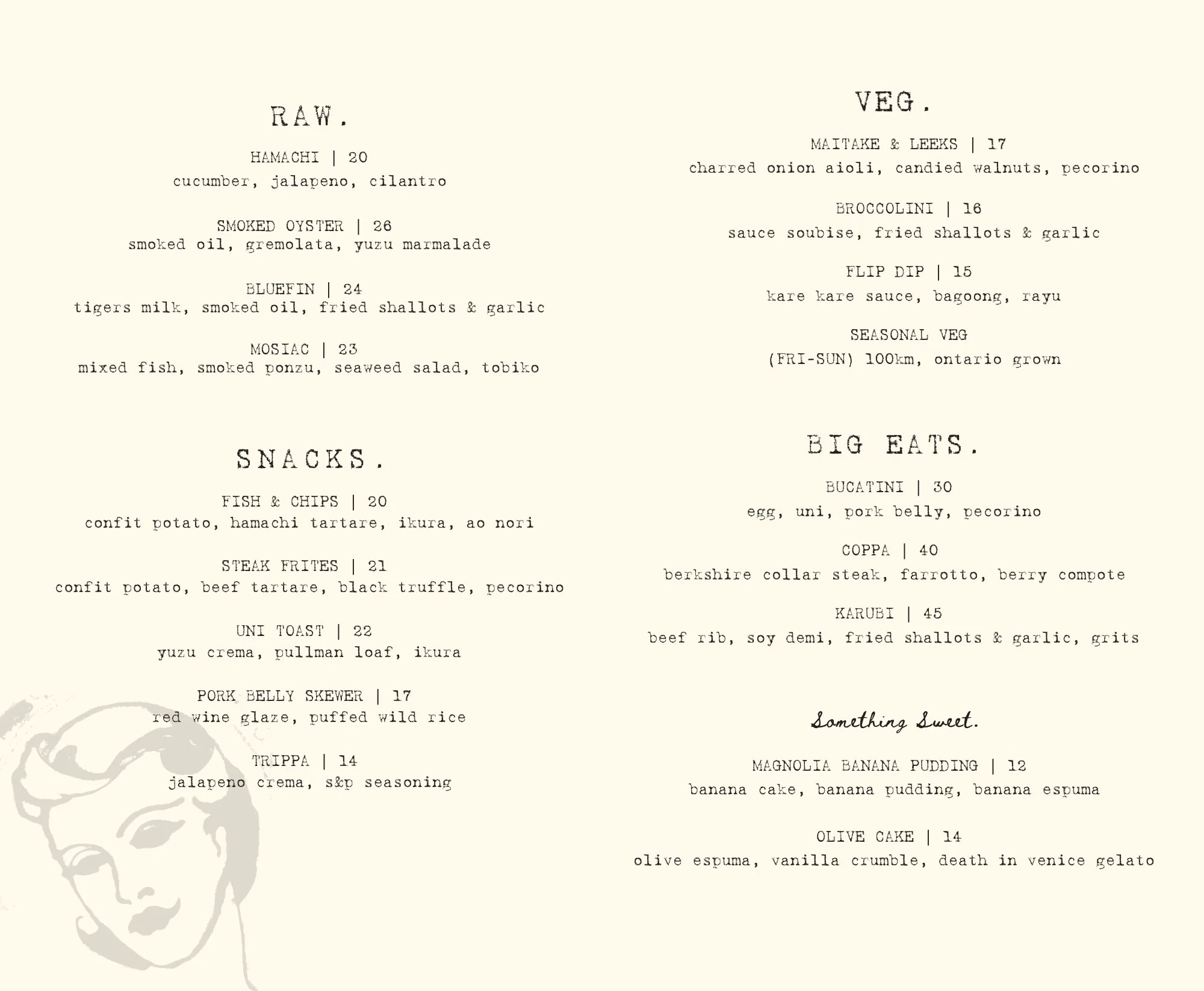 RAW.

HAMACHI | 20
cucumber, jalapeno, cilantro

SMOKED OYSTER | 26
smoked oil, gremolata, yuzu marmalade

BLUEFIN | 24
tigers milk, smoked oil, fried shallots & garlic

MOSIAC | 23
mixed fish, smoked ponzu, seaweed salad, tobiko

SNACKS.

FISH & CHIPS | 20
confit potato, hamachi tartare, ikura, ao nori

STEAK FRITES | 21
confit potato, beef tartare, black truffle, pecorino

UNI TOAST | 22
yuzu crema, pullman loaf, ikura

PORK BELLY SKEWER | 17
red wine glaze, puffed wild rice

TRIPPA | 14
jalapeno crema, s&p seasoning

VEG.

MAITAKE & LEEKS | 17
charred onion aioli, candied walnuts, pecorino

BROCCOLINI | 16
sauce soubise, fried shallots & garlic

FLIP DIP | 15
kare kare sauce, bagoong, rayu

SEASONAL VEG
(FRI-SUN) 100km, ontario grown

BIG EATS.

BUCATINI | 30
egg, uni, pork belly, pecorino

COPPA | 40
berkshire collar steak, farrotto, berry compote

KARUBI | 45
beef rib, soy demi, fried shallots & garlic, grits

Something Sweet.

MAGNOLIA BANANA PUDDING | 12
banana cake, banana pudding, banana espuma

OLIVE CAKE | 14
olive espuma, vanilla crumble, death in venice gelato